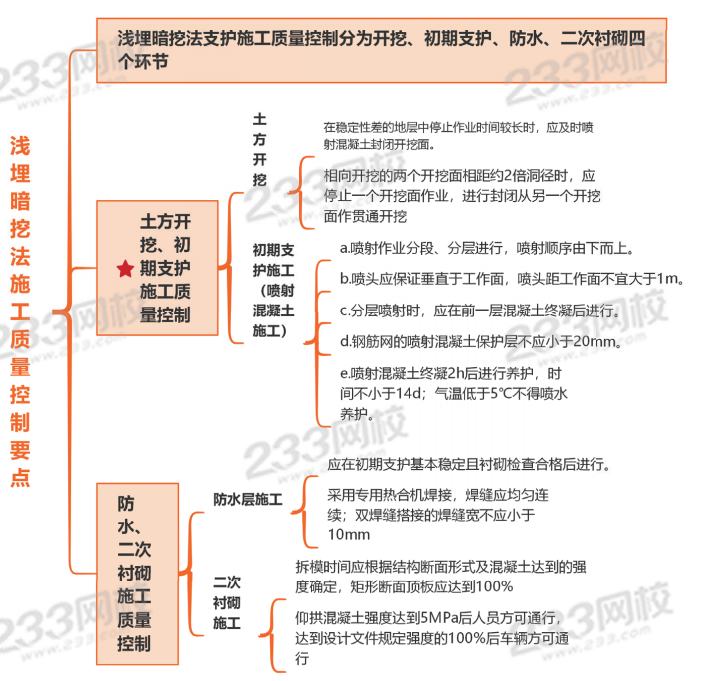 浅埋暗挖法施工质量控制要点

浅埋暗挖法支护施工质量控制分为开挖、初期支护、防水、二次衬砌四个环节

土方开挖、初期支护施工质量控制

土方开挖

在稳定性差的地层中停止作业时间较长时，应及时喷射混凝土封闭开挖面。

相向开挖的两个开挖面相距约2倍洞径时，应停止一个开挖面作业，进行封闭从另一个开挖面作贯通开挖

初期支护施工（喷射混凝土施工）

a.喷射作业分段、分层进行，喷射顺序由下而上。

b.喷头应保证垂直于工作面，喷头距工作面不宜大于1m。

c.分层喷射时，应在前一层混凝土终凝后进行。

d.钢筋网的喷射混凝土保护层不应小于20mm。

e.喷射混凝土终凝2h后进行养护，时间不小于14d；气温低于5℃不得喷水养护。

防水、二次衬砌施工质量控制

防水层施工

应在初期支护基本稳定且衬砌检查合格后进行。

采用专用热合机焊接，焊缝应均匀连续；双焊缝搭接的焊缝宽不应小于10mm

二次衬砌施工

拆模时间应根据结构断面形式及混凝土达到的强度确定，矩形断面顶板应达到100%

仰拱混凝土强度达到5MPa后人员方可通行，达到设计文件规定强度的100%后车辆方可通行

233网校
www.233.com